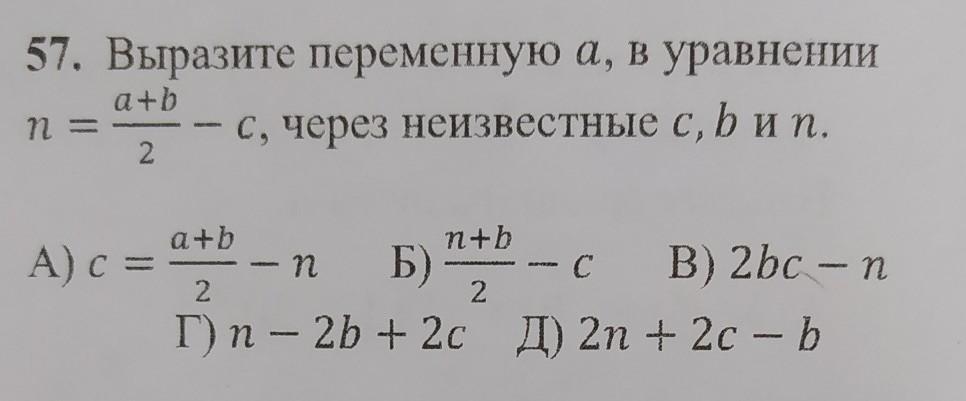 57. Выразите переменную $a$, в уравнении $n = \frac{a+b}{2} - c$, через неизвестные $c, b$ и $n$.

А) $c = \frac{a+b}{2} - n$   Б) $\frac{n+b}{2} - c$   В) $2bc - n$
Г) $n - 2b + 2c$   Д) $2n + 2c - b$